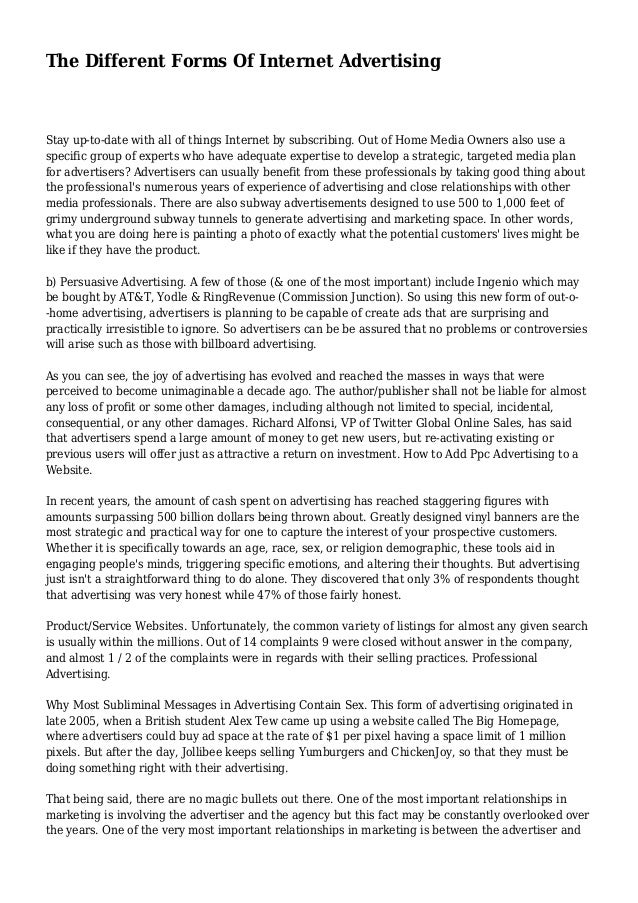 The Different Forms Of Internet Advertising

Stay up-to-date with all of things Internet by subscribing. Out of Home Media Owners also use a specific group of experts who have adequate expertise to develop a strategic, targeted media plan for advertisers? Advertisers can usually benefit from these professionals by taking good thing about the professional's numerous years of experience of advertising and close relationships with other media professionals. There are also subway advertisements designed to use 500 to 1,000 feet of grimy underground subway tunnels to generate advertising and marketing space. In other words, what you are doing here is painting a photo of exactly what the potential customers' lives might be like if they have the product.

b) Persuasive Advertising. A few of those (& one of the most important) include Ingenio which may be bought by AT&T, Yodle & RingRevenue (Commission Junction). So using this new form of out-o--home advertising, advertisers is planning to be capable of create ads that are surprising and practically irresistible to ignore. So advertisers can be be assured that no problems or controversies will arise such as those with billboard advertising.

As you can see, the joy of advertising has evolved and reached the masses in ways that were perceived to become unimaginable a decade ago. The author/publisher shall not be liable for almost any loss of profit or some other damages, including although not limited to special, incidental, consequential, or any other damages. Richard Alfonsi, VP of Twitter Global Online Sales, has said that advertisers spend a large amount of money to get new users, but re-activating existing or previous users will offer just as attractive a return on investment. How to Add Ppc Advertising to a Website.

In recent years, the amount of cash spent on advertising has reached staggering figures with amounts surpassing 500 billion dollars being thrown about. Greatly designed vinyl banners are the most strategic and practical way for one to capture the interest of your prospective customers. Whether it is specifically towards an age, race, sex, or religion demographic, these tools aid in engaging people's minds, triggering specific emotions, and altering their thoughts. But advertising just isn't a straightforward thing to do alone. They discovered that only 3% of respondents thought that advertising was very honest while 47% of those fairly honest.

Product/Service Websites. Unfortunately, the common variety of listings for almost any given search is usually within the millions. Out of 14 complaints 9 were closed without answer in the company, and almost 1 / 2 of the complaints were in regards with their selling practices. Professional Advertising.

Why Most Subliminal Messages in Advertising Contain Sex. This form of advertising originated in late 2005, when a British student Alex Tew came up using a website called The Big Homepage, where advertisers could buy ad space at the rate of $1 per pixel having a space limit of 1 million pixels. But after the day, Jollibee keeps selling Yumburgers and ChickenJoy, so that they must be doing something right with their advertising.

That being said, there are no magic bullets out there. One of the most important relationships in marketing is involving the advertiser and the agency but this fact may be constantly overlooked over the years. One of the very most important relationships in marketing is between the advertiser and